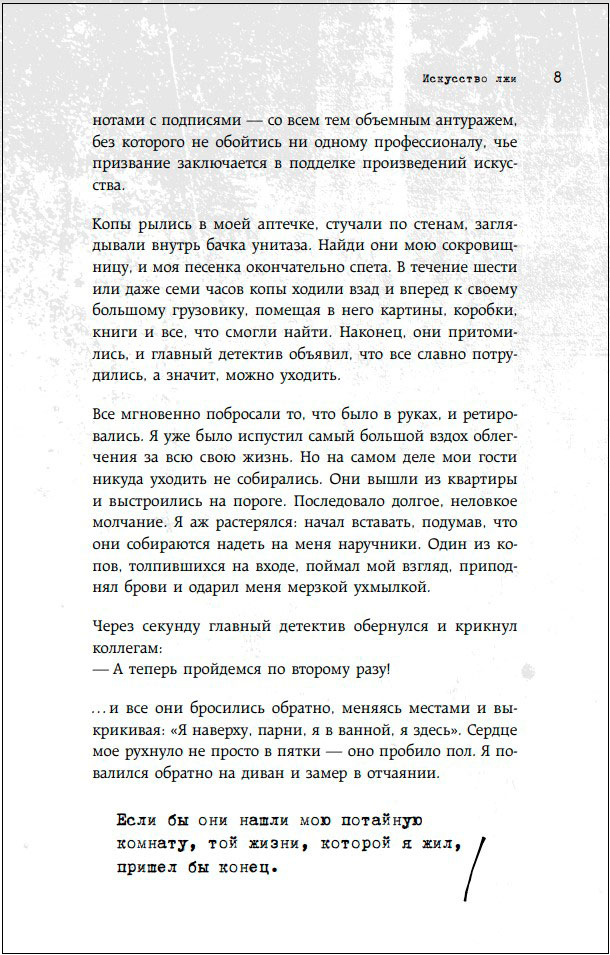 Искусство лжи 8

нотами с подписями — со всем тем объемным антуражем, без которого не обойтись ни одному профессионалу, чье призвание заключается в подделке произведений искусства.

Копы рылись в моей аптечке, стучали по стенам, заглядывали внутрь бачка унитаза. Найди они мою сокровищницу, и моя песенка окончательно спета. В течение шести или даже семи часов копы ходили взад и вперед к своему большому грузовику, помещая в него картины, коробки, книги и все, что смогли найти. Наконец, они притомились, и главный детектив объявил, что все славно потрудились, а значит, можно уходить.

Все мгновенно побросали то, что было в руках, и ретировались. Я уже было испустил самый большой вздох облегчения за всю свою жизнь. Но на самом деле мои гости никуда уходить не собирались. Они вышли из квартиры и выстроились на пороге. Последовало долгое, неловкое молчание. Я аж растерялся: начал вставать, подумав, что они собираются надеть на меня наручники. Один из копов, толпившихся на входе, поймал мой взгляд, приподнял брови и одарил меня мерзкой ухмылкой.

Через секунду главный детектив обернулся и крикнул коллегам:
— А теперь пройдемся по второму разу!

...и все они бросились обратно, меняясь местами и выкрикивая: «Я наверху, парни, я в ванной, я здесь». Сердце мое рухнуло не просто в пятки — оно пробило пол. Я повалился обратно на диван и замер в отчаянии.

Если бы они нашли мою потайную комнату, той жизни, которой я жил, пришел бы конец.